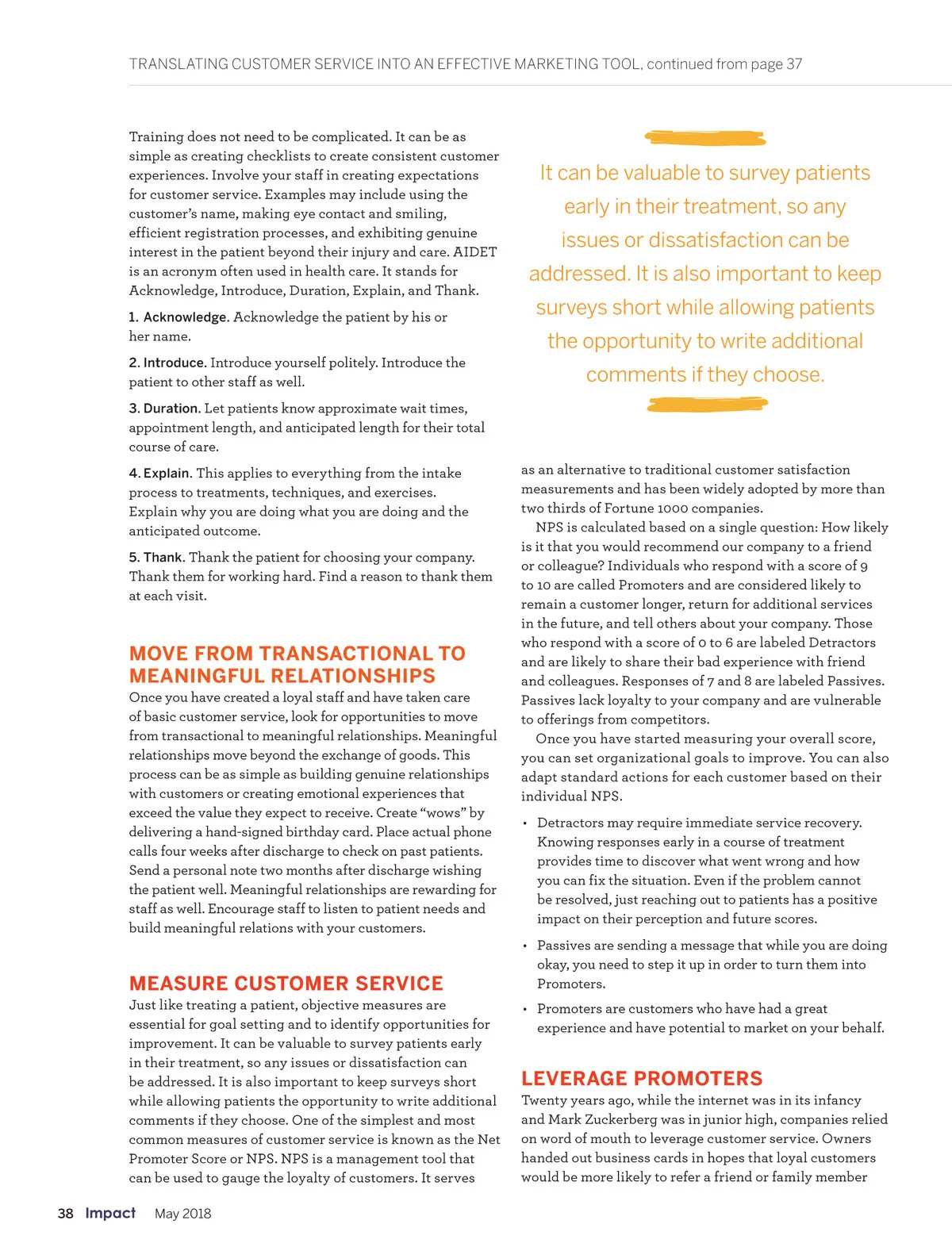 TRANSLATING CUSTOMER SERVICE INTO AN EFFECTIVE MARKETING TOOL, continued from page 37

Training does not need to be complicated. It can be as simple as creating checklists to create consistent customer experiences. Involve your staff in creating expectations for customer service. Examples may include using the customer's name, making eye contact and smiling, efficient registration processes, and exhibiting genuine interest in the patient beyond their injury and care. AIDET is an acronym often used in health care. It stands for Acknowledge, Introduce, Duration, Explain, and Thank.

1. Acknowledge. Acknowledge the patient by his or her name.

2. Introduce. Introduce yourself politely. Introduce the patient to other staff as well.

3. Duration. Let patients know approximate wait times, appointment length, and anticipated length for their total course of care.

4. Explain. This applies to everything from the intake process to treatments, techniques, and exercises. Explain why you are doing what you are doing and the anticipated outcome.

5. Thank. Thank the patient for choosing your company. Thank them for working hard. Find a reason to thank them at each visit.

MOVE FROM TRANSACTIONAL TO MEANINGFUL RELATIONSHIPS

Once you have created a loyal staff and have taken care of basic customer service, look for opportunities to move from transactional to meaningful relationships. Meaningful relationships move beyond the exchange of goods. This process can be as simple as building genuine relationships with customers or creating emotional experiences that exceed the value they expect to receive. Create "wows" by delivering a hand-signed birthday card. Place actual phone calls four weeks after discharge to check on past patients. Send a personal note two months after discharge wishing the patient well. Meaningful relationships are rewarding for staff as well. Encourage staff to listen to patient needs and build meaningful relations with your customers.

MEASURE CUSTOMER SERVICE

Just like treating a patient, objective measures are essential for goal setting and to identify opportunities for improvement. It can be valuable to survey patients early in their treatment, so any issues or dissatisfaction can be addressed. It is also important to keep surveys short while allowing patients the opportunity to write additional comments if they choose. One of the simplest and most common measures of customer service is known as the Net Promoter Score or NPS. NPS is a management tool that can be used to gauge the loyalty of customers. It serves

It can be valuable to survey patients early in their treatment, so any issues or dissatisfaction can be addressed. It is also important to keep surveys short while allowing patients the opportunity to write additional comments if they choose.

as an alternative to traditional customer satisfaction measurements and has been widely adopted by more than two thirds of Fortune 1000 companies.

NPS is calculated based on a single question: How likely is it that you would recommend our company to a friend or colleague? Individuals who respond with a score of 9 to 10 are called Promoters and are considered likely to remain a customer longer, return for additional services in the future, and tell others about your company. Those who respond with a score of 0 to 6 are labeled Detractors and are likely to share their bad experience with friend and colleagues. Responses of 7 and 8 are labeled Passives. Passives lack loyalty to your company and are vulnerable to offerings from competitors.

Once you have started measuring your overall score, you can set organizational goals to improve. You can also adapt standard actions for each customer based on their individual NPS.

• Detractors may require immediate service recovery. Knowing responses early in a course of treatment provides time to discover what went wrong and how you can fix the situation. Even if the problem cannot be resolved, just reaching out to patients has a positive impact on their perception and future scores.

• Passives are sending a message that while you are doing okay, you need to step it up in order to turn them into Promoters.

• Promoters are customers who have had a great experience and have potential to market on your behalf.

LEVERAGE PROMOTERS

Twenty years ago, while the internet was in its infancy and Mark Zuckerberg was in junior high, companies relied on word of mouth to leverage customer service. Owners handed out business cards in hopes that loyal customers would be more likely to refer a friend or family member

38 Impact May 2018